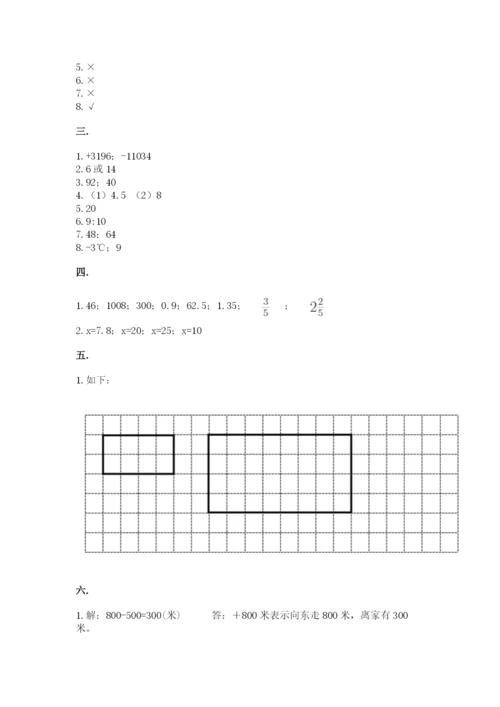 5. ×
6. ×
7. ×
8. √

三.

1. +3196；-11034
2. 6 或 14
3. 92；40
4. （1）4.5 （2）8
5. 20
6. 9:10
7. 48；64
8. -3℃；9

四.

1. 46；1008；300；0.9；62.5；1.35； $\frac{3}{5}$ ； $2\frac{2}{5}$

2. x=7.8；x=20；x=25；x=10

五.

1. 如下：

六.

1. 解：800-500=300(米) 答：＋800 米表示向东走 800 米，离家有 300 米。